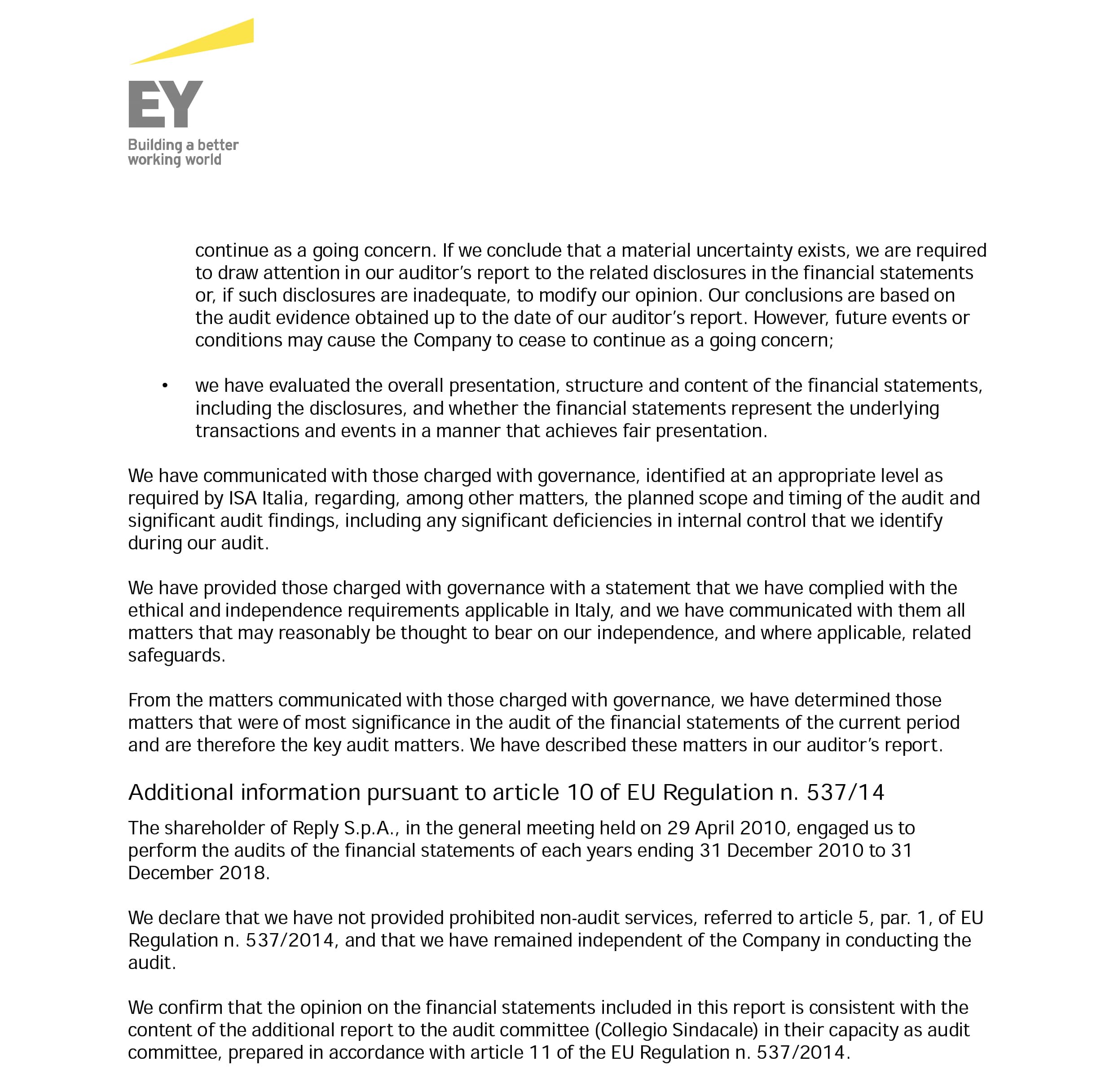 EY
Building a better working world

continue as a going concern. If we conclude that a material uncertainty exists, we are required to draw attention in our auditor's report to the related disclosures in the financial statements or, if such disclosures are inadequate, to modify our opinion. Our conclusions are based on the audit evidence obtained up to the date of our auditor's report. However, future events or conditions may cause the Company to cease to continue as a going concern;

• we have evaluated the overall presentation, structure and content of the financial statements, including the disclosures, and whether the financial statements represent the underlying transactions and events in a manner that achieves fair presentation.

We have communicated with those charged with governance, identified at an appropriate level as required by ISA Italia, regarding, among other matters, the planned scope and timing of the audit and significant audit findings, including any significant deficiencies in internal control that we identify during our audit.

We have provided those charged with governance with a statement that we have complied with the ethical and independence requirements applicable in Italy, and we have communicated with them all matters that may reasonably be thought to bear on our independence, and where applicable, related safeguards.

From the matters communicated with those charged with governance, we have determined those matters that were of most significance in the audit of the financial statements of the current period and are therefore the key audit matters. We have described these matters in our auditor's report.

Additional information pursuant to article 10 of EU Regulation n. 537/14

The shareholder of Reply S.p.A., in the general meeting held on 29 April 2010, engaged us to perform the audits of the financial statements of each years ending 31 December 2010 to 31 December 2018.

We declare that we have not provided prohibited non-audit services, referred to article 5, par. 1, of EU Regulation n. 537/2014, and that we have remained independent of the Company in conducting the audit.

We confirm that the opinion on the financial statements included in this report is consistent with the content of the additional report to the audit committee (Collegio Sindacale) in their capacity as audit committee, prepared in accordance with article 11 of the EU Regulation n. 537/2014.